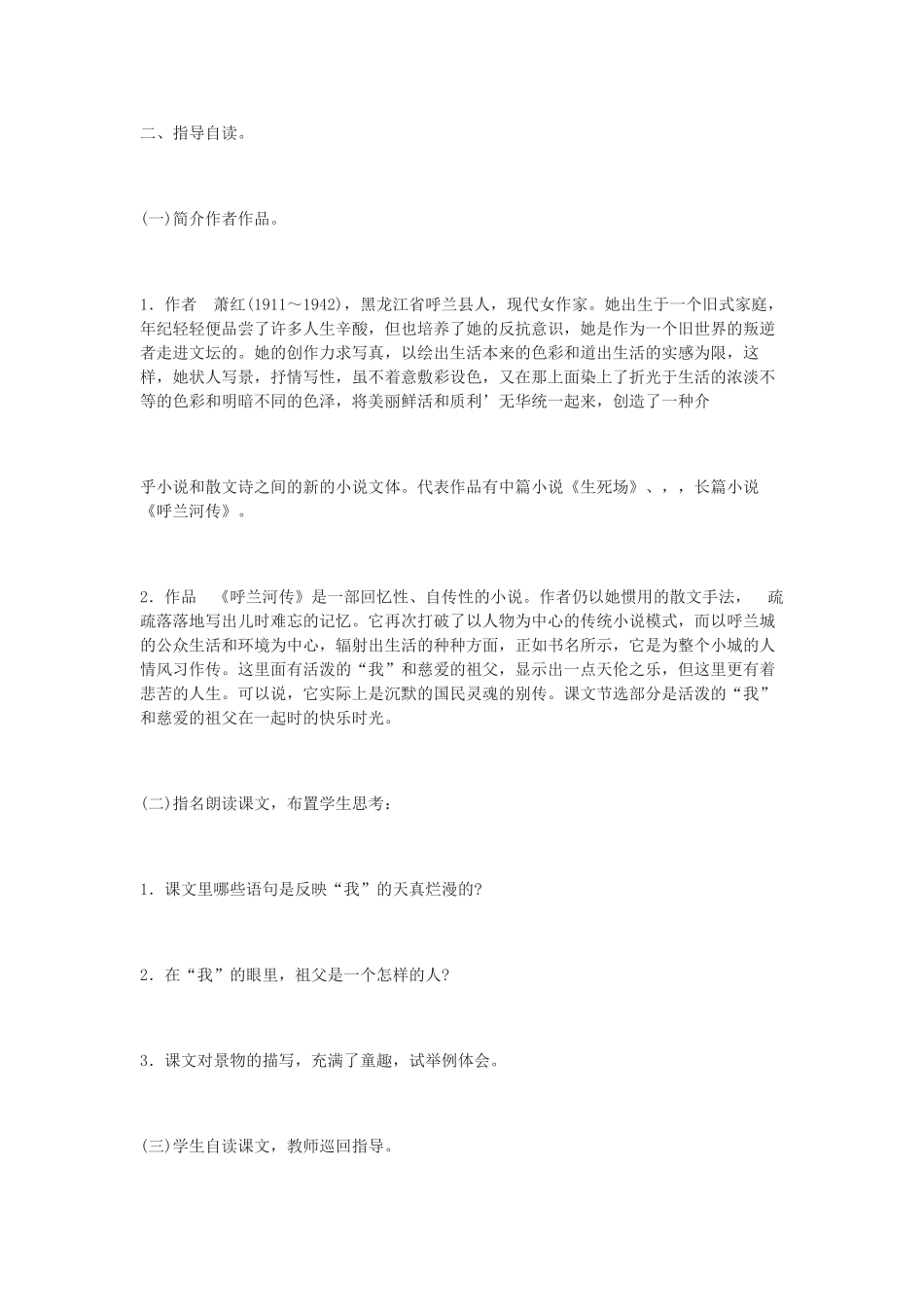 二、指导自读。

(一)简介作者作品。

1．作者　萧红(1911～1942)，黑龙江省呼兰县人，现代女作家。她出生于一个旧式家庭，年纪轻轻便品尝了许多人生辛酸，但也培养了她的反抗意识，她是作为一个旧世界的叛逆者走进文坛的。她的创作力求写真，以绘出生活本来的色彩和道出生活的实感为限，这样，她状人写景，抒情写性，虽不着意敷彩设色，又在那上面染上了折光于生活的浓淡不等的色彩和明暗不同的色泽，将美丽鲜活和质利’无华统一起来，创造了一种介

乎小说和散文诗之间的新的小说文体。代表作品有中篇小说《生死场》、，，长篇小说《呼兰河传》。

2．作品　《呼兰河传》是一部回忆性、自传性的小说。作者仍以她惯用的散文手法，　疏疏落落地写出儿时难忘的记忆。它再次打破了以人物为中心的传统小说模式，而以呼兰城的公众生活和环境为中心，辐射出生活的种种方面，正如书名所示，它是为整个小城的人情风习作传。这里面有活泼的“我”和慈爱的祖父，显示出一点天伦之乐，但这里更有着悲苦的人生。可以说，它实际上是沉默的国民灵魂的别传。课文节选部分是活泼的“我”和慈爱的祖父在一起时的快乐时光。

(二)指名朗读课文，布置学生思考：

1．课文里哪些语句是反映“我”的天真烂漫的?

2．在“我”的眼里，祖父是一个怎样的人?

3．课文对景物的描写，充满了童趣，试举例体会。

(三)学生自读课文，教师巡回指导。